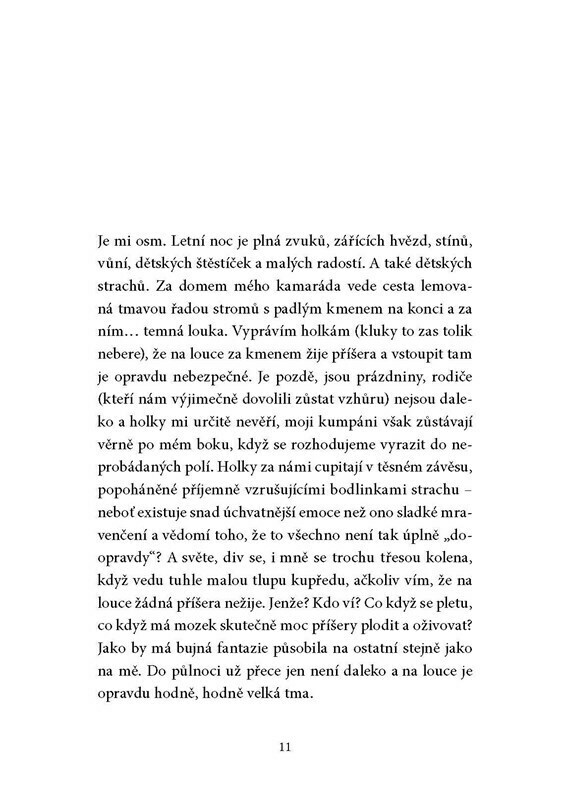 Je mi osm. Letní noc je plná zvuků, zářících hvězd, stínů, vůní, dětských štěstíček a malých radostí. A také dětských strachů. Za domem mého kamaráda vede cesta lemovaná tmavou řadou stromů s padlým kmenem na konci a za ním… temná louka. Vyprávím holkám (kluky to zas tolik nebere), že na louce za kmenem žije příšera a vstoupit tam je opravdu nebezpečné. Je pozdě, jsou prázdniny, rodiče (kteří nám výjimečně dovolili zůstat vzhůru) nejsou daleko a holky mi určitě nevěří, moji kumpáni však zůstávají věrně po mém boku, když se rozhodujeme vyrazit do neprobádaných polí. Holky za námi cupitají v těsném závěsu, popoháněné příjemně vzrušujícími bodlinkami strachu – neboť existuje snad úchvatnější emoce než ono sladké mravenčení a vědomí toho, že to všechno není tak úplně „doopravdy“? A světe, div se, i mně se trochu třesou kolena, když vedu tuhle malou tlupu kupředu, ačkoliv vím, že na louce žádná příšera nežije. Jenže? Kdo ví? Co když se pletu, co když má mozek skutečně moc příšery plodit a oživovat? Jako by má bujná fantazie působila na ostatní stejně jako na mě. Do půlnoci už přece jen není daleko a na louce je opravdu hodně, hodně velká tma.

11